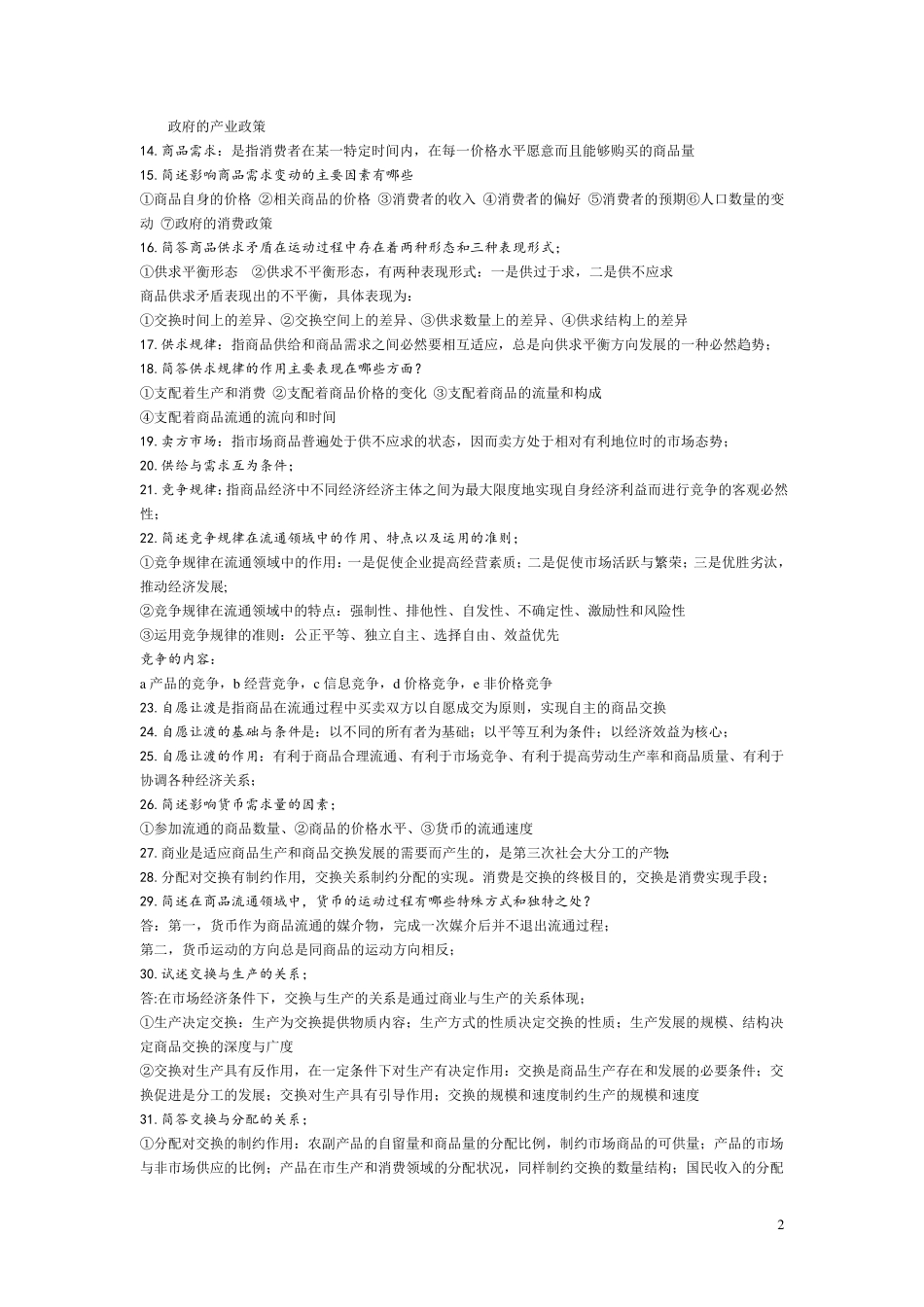 政府的产业政策

14. 商品需求：是指消费者在某一特定时间内，在每一价格水平愿意而且能够购买的商品量

15. 简述影响商品需求变动的主要因素有哪些

①商品自身的价格 ②相关商品的价格 ③消费者的收入 ④消费者的偏好 ⑤消费者的预期⑥人口数量的变动 ⑦政府的消费政策

16. 简答商品供求矛盾在运动过程中存在着两种形态和三种表现形式；

①供求平衡形态 ②供求不平衡形态，有两种表现形式：一是供过于求，二是供不应求

商品供求矛盾表现出的不平衡，具体表现为：

①交换时间上的差异、②交换空间上的差异、③供求数量上的差异、④供求结构上的差异

17. 供求规律：指商品供给和商品需求之间必然要相互适应，总是向供求平衡方向发展的一种必然趋势；

18. 简答供求规律的作用主要表现在哪些方面？

①支配着生产和消费 ②支配着商品价格的变化 ③支配着商品的流量和构成

④支配着商品流通的流向和时间

19. 卖方市场：指市场商品普遍处于供不应求的状态，因而卖方处于相对有利地位时的市场态势；

20. 供给与需求互为条件；

21. 竞争规律：指商品经济中不同经济经济主体之间为最大限度地实现自身经济利益而进行竞争的客观必然性；

22. 简述竞争规律在流通领域中的作用、特点以及运用的准则；

①竞争规律在流通领域中的作用：一是促使企业提高经营素质；二是促使市场活跃与繁荣；三是优胜劣汰，推动经济发展；

②竞争规律在流通领域中的特点：强制性、排他性、自发性、不确定性、激励性和风险性

③运用竞争规律的准则：公正平等、独立自主、选择自由、效益优先

竞争的内容：

a 产品的竞争，b 经营竞争，c 信息竞争，d 价格竞争，e 非价格竞争

23. 自愿让渡是指商品在流通过程中买卖双方以自愿成交为原则，实现自主的商品交换

24. 自愿让渡的基础与条件是：以不同的所有者为基础；以平等互利为条件；以经济效益为核心；

25. 自愿让渡的作用：有利于商品合理流通、有利于市场竞争、有利于提高劳动生产率和商品质量、有利于协调各种经济关系；

26. 简述影响货币需求量的因素；

①参加流通的商品数量、②商品的价格水平、③货币的流通速度

27. 商业是适应商品生产和商品交换发展的需要而产生的，是第三次社会大分工的产物；

28. 分配对交换有制约作用，交换关系制约分配的实现。消费是交换的终极目的，交换是消费实现手段；

29. 简述在商品流通领域中，货币的运动过程有哪些特殊方式和独特之处？

答：第一，货币作为商品流通的媒介物，完成一次媒介后并不退出流通过程；

第二，货币运动的方向总是同商品的运动方向相反；

30. 试述交换与生产的关系；

答:在市场经济条件下，交换与生产的关系是通过商业与生产的关系体现；

①生产决定交换：生产为交换提供物质内容；生产方式的性质决定交换的性质；生产发展的规模、结构决定商品交换的深度与广度

②交换对生产具有反作用，在一定条件下对生产有决定作用：交换是商品生产存在和发展的必要条件；交换促进是分工的发展；交换对生产具有引导作用；交换的规模和速度制约生产的规模和速度

31. 简答交换与分配的关系；

①分配对交换的制约作用：农副产品的自留量和商品量的分配比例，制约市场商品的可供量；产品的市场与非市场供应的比例；产品在市生产和消费领域的分配状况，同样制约交换的数量结构；国民收入的分配

2